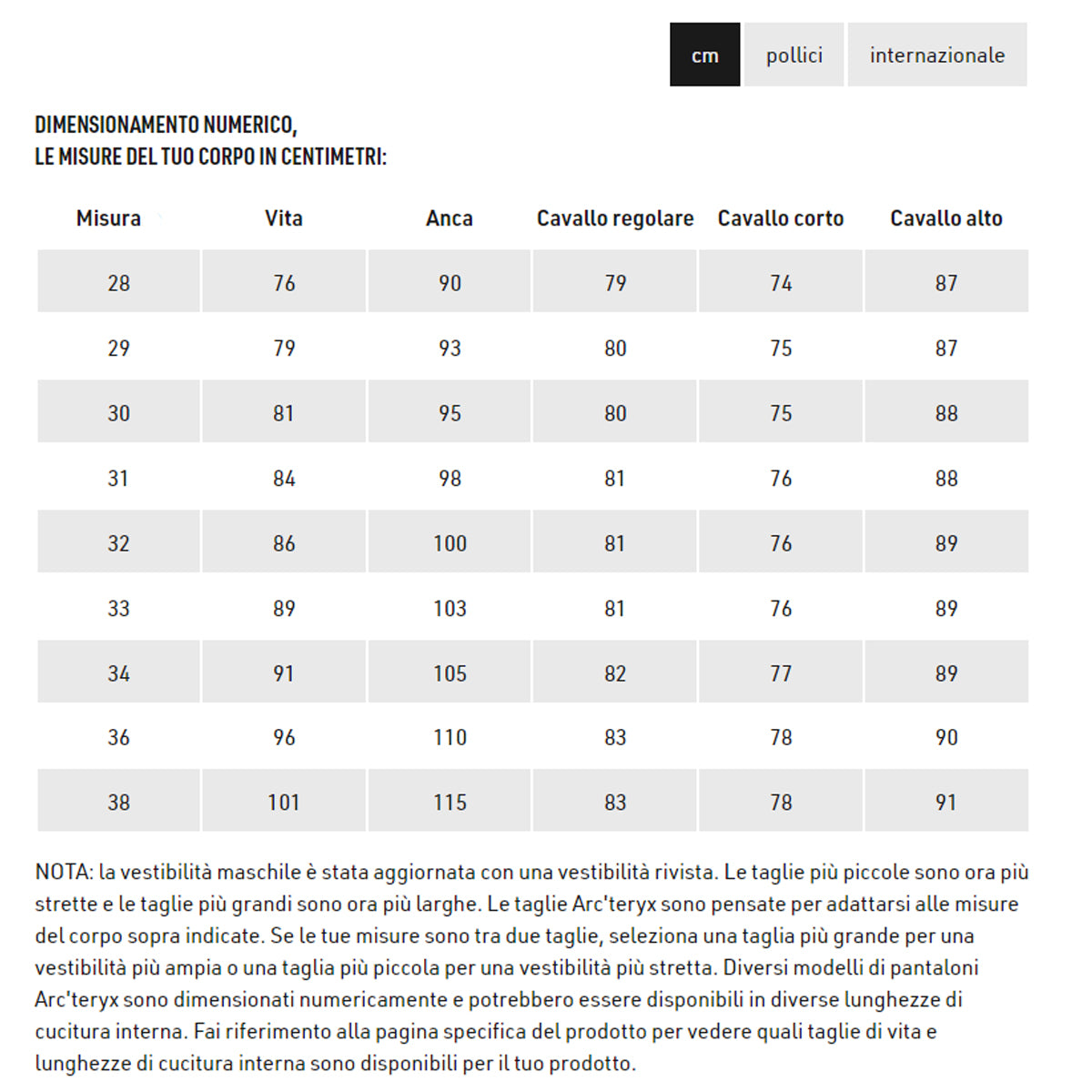 cm pollici internazionale

DIMENSIONAMENTO NUMERICO,
LE MISURE DEL TUO CORPO IN CENTIMETRI:

| Misura | Vita | Anca | Cavallo regolare | Cavallo corto | Cavallo alto |
|---|---|---|---|---|---|
| 28 | 76 | 90 | 79 | 74 | 87 |
| 29 | 79 | 93 | 80 | 75 | 87 |
| 30 | 81 | 95 | 80 | 75 | 88 |
| 31 | 84 | 98 | 81 | 76 | 88 |
| 32 | 86 | 100 | 81 | 76 | 89 |
| 33 | 89 | 103 | 81 | 76 | 89 |
| 34 | 91 | 105 | 82 | 77 | 89 |
| 36 | 96 | 110 | 83 | 78 | 90 |
| 38 | 101 | 115 | 83 | 78 | 91 |

NOTA: la vestibilità maschile è stata aggiornata con una vestibilità rivista. Le taglie più piccole sono ora più strette e le taglie più grandi sono ora più larghe. Le taglie Arc'teryx sono pensate per adattarsi alle misure del corpo sopra indicate. Se le tue misure sono tra due taglie, seleziona una taglia più grande per una vestibilità più ampia o una taglia più piccola per una vestibilità più stretta. Diversi modelli di pantaloni Arc'teryx sono dimensionati numericamente e potrebbero essere disponibili in diverse lunghezze di cucitura interna. Fai riferimento alla pagina specifica del prodotto per vedere quali taglie di vita e lunghezze di cucitura interna sono disponibili per il tuo prodotto.